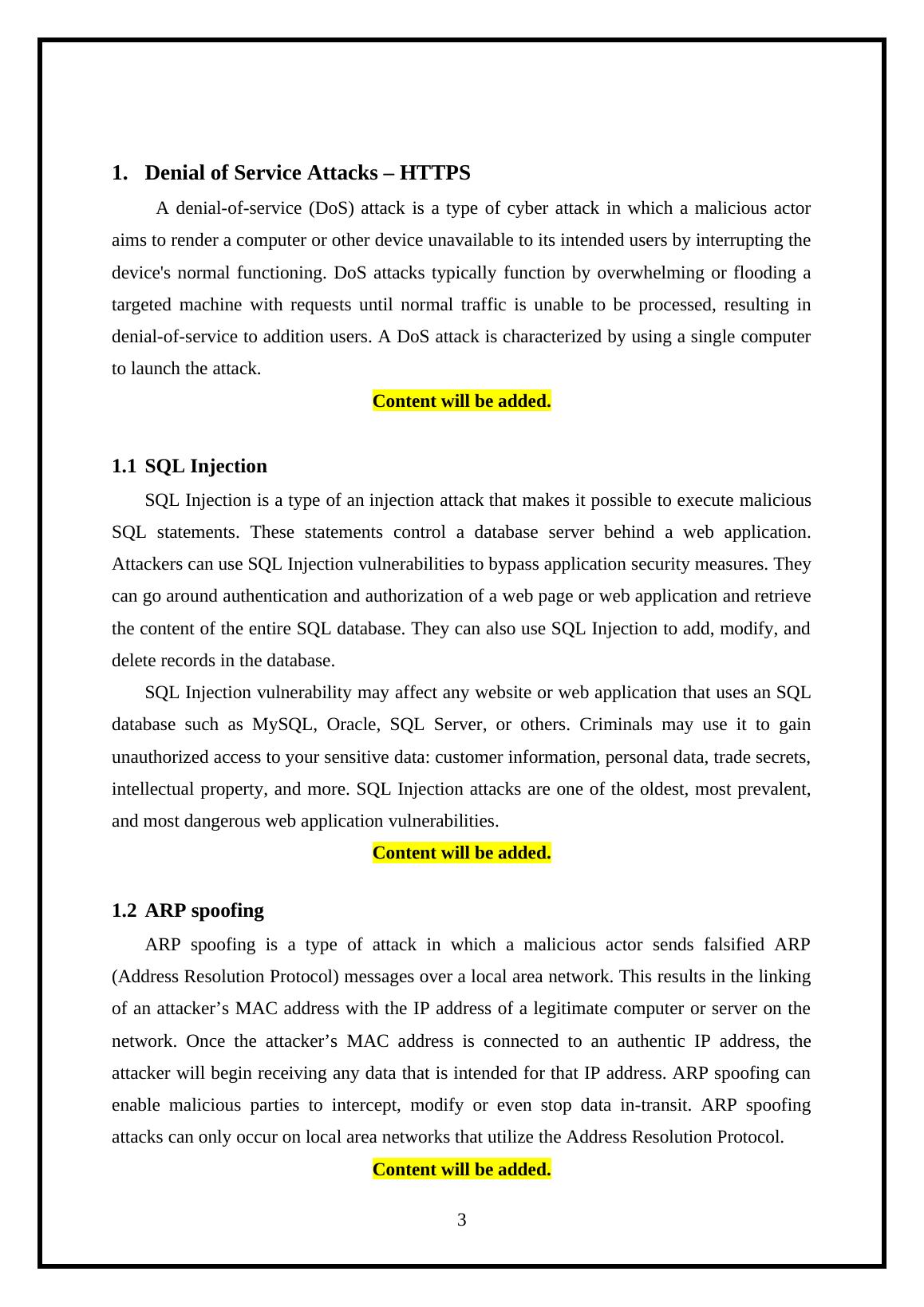 1. Denial of Service Attacks – HTTPS

A denial-of-service (DoS) attack is a type of cyber attack in which a malicious actor aims to render a computer or other device unavailable to its intended users by interrupting the device's normal functioning. DoS attacks typically function by overwhelming or flooding a targeted machine with requests until normal traffic is unable to be processed, resulting in denial-of-service to addition users. A DoS attack is characterized by using a single computer to launch the attack.

Content will be added.

1.1 SQL Injection

SQL Injection is a type of an injection attack that makes it possible to execute malicious SQL statements. These statements control a database server behind a web application. Attackers can use SQL Injection vulnerabilities to bypass application security measures. They can go around authentication and authorization of a web page or web application and retrieve the content of the entire SQL database. They can also use SQL Injection to add, modify, and delete records in the database.

SQL Injection vulnerability may affect any website or web application that uses an SQL database such as MySQL, Oracle, SQL Server, or others. Criminals may use it to gain unauthorized access to your sensitive data: customer information, personal data, trade secrets, intellectual property, and more. SQL Injection attacks are one of the oldest, most prevalent, and most dangerous web application vulnerabilities.

Content will be added.

1.2 ARP spoofing

ARP spoofing is a type of attack in which a malicious actor sends falsified ARP (Address Resolution Protocol) messages over a local area network. This results in the linking of an attacker’s MAC address with the IP address of a legitimate computer or server on the network. Once the attacker’s MAC address is connected to an authentic IP address, the attacker will begin receiving any data that is intended for that IP address. ARP spoofing can enable malicious parties to intercept, modify or even stop data in-transit. ARP spoofing attacks can only occur on local area networks that utilize the Address Resolution Protocol.

Content will be added.

3